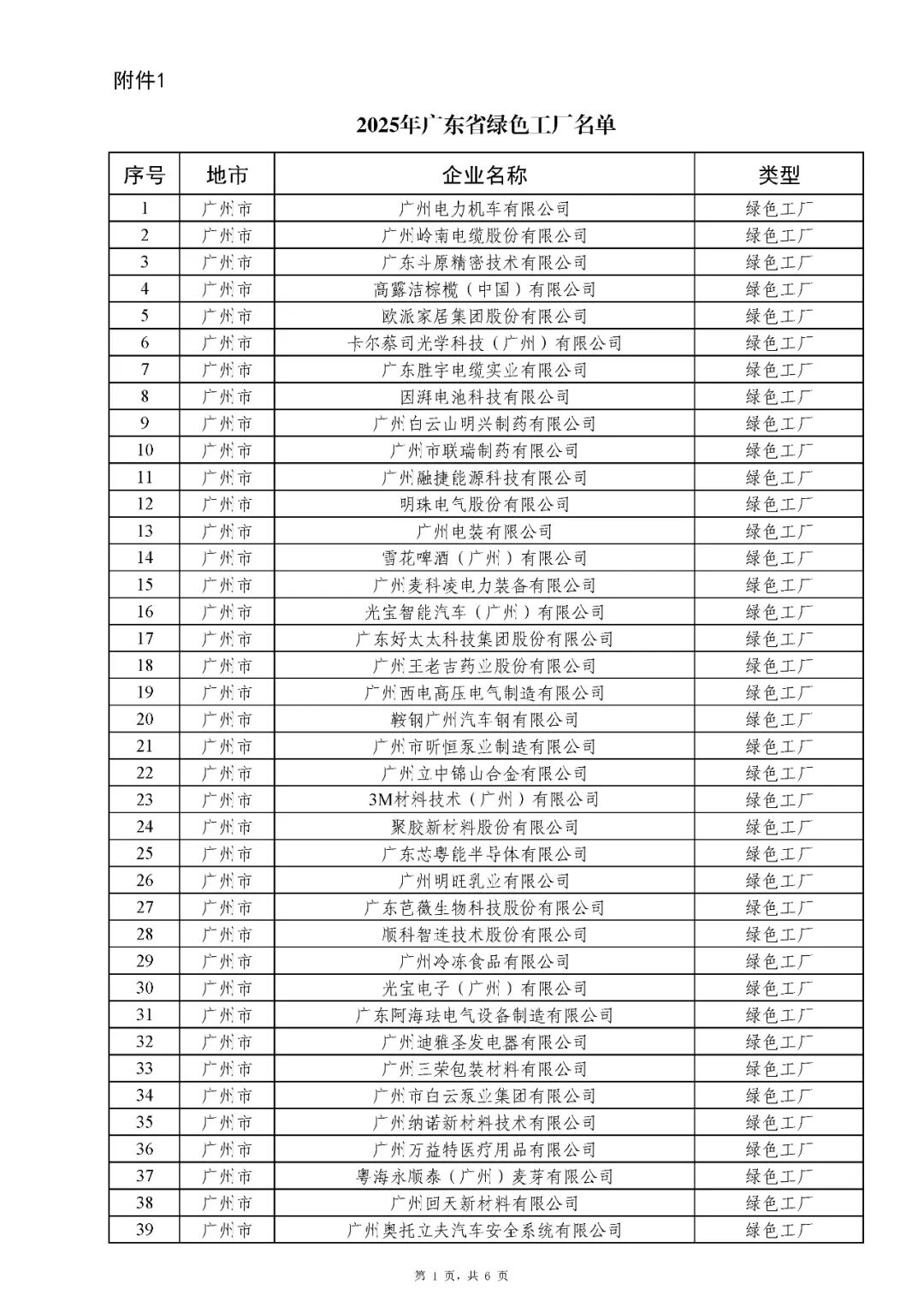 附件1

2025年广东省绿色工厂名单

| 序号 | 地市 | 企业名称 | 类型 |
|---|---|---|---|
| 1 | 广州市 | 广州电力机车有限公司 | 绿色工厂 |
| 2 | 广州市 | 广州岭南电缆股份有限公司 | 绿色工厂 |
| 3 | 广州市 | 广东斗原精密技术有限公司 | 绿色工厂 |
| 4 | 广州市 | 高露洁棕榄（中国）有限公司 | 绿色工厂 |
| 5 | 广州市 | 欧派家居集团股份有限公司 | 绿色工厂 |
| 6 | 广州市 | 卡尔蔡司光学科技（广州）有限公司 | 绿色工厂 |
| 7 | 广州市 | 广东胜宇电缆实业有限公司 | 绿色工厂 |
| 8 | 广州市 | 因湃电池科技有限公司 | 绿色工厂 |
| 9 | 广州市 | 广州白云山明兴制药有限公司 | 绿色工厂 |
| 10 | 广州市 | 广州市联瑞制药有限公司 | 绿色工厂 |
| 11 | 广州市 | 广州融捷能源科技有限公司 | 绿色工厂 |
| 12 | 广州市 | 明珠电气股份有限公司 | 绿色工厂 |
| 13 | 广州市 | 广州电装有限公司 | 绿色工厂 |
| 14 | 广州市 | 雪花啤酒（广州）有限公司 | 绿色工厂 |
| 15 | 广州市 | 广州麦科凌电力装备有限公司 | 绿色工厂 |
| 16 | 广州市 | 光宝智能汽车（广州）有限公司 | 绿色工厂 |
| 17 | 广州市 | 广东好太太科技集团股份有限公司 | 绿色工厂 |
| 18 | 广州市 | 广州王老吉药业股份有限公司 | 绿色工厂 |
| 19 | 广州市 | 广州西电高压电气制造有限公司 | 绿色工厂 |
| 20 | 广州市 | 鞍钢广州汽车钢有限公司 | 绿色工厂 |
| 21 | 广州市 | 广州市昕恒泵业制造有限公司 | 绿色工厂 |
| 22 | 广州市 | 广州立中锦山合金有限公司 | 绿色工厂 |
| 23 | 广州市 | 3M材料技术（广州）有限公司 | 绿色工厂 |
| 24 | 广州市 | 聚胶新材料股份有限公司 | 绿色工厂 |
| 25 | 广州市 | 广东芯粤能半导体有限公司 | 绿色工厂 |
| 26 | 广州市 | 广州明旺乳业有限公司 | 绿色工厂 |
| 27 | 广州市 | 广东芭薇生物科技股份有限公司 | 绿色工厂 |
| 28 | 广州市 | 顺科智连技术股份有限公司 | 绿色工厂 |
| 29 | 广州市 | 广州冷冻食品有限公司 | 绿色工厂 |
| 30 | 广州市 | 光宝电子（广州）有限公司 | 绿色工厂 |
| 31 | 广州市 | 广东阿海珐电气设备制造有限公司 | 绿色工厂 |
| 32 | 广州市 | 广州迪雅圣发电器有限公司 | 绿色工厂 |
| 33 | 广州市 | 广州三荣包装材料有限公司 | 绿色工厂 |
| 34 | 广州市 | 广州市白云泵业集团有限公司 | 绿色工厂 |
| 35 | 广州市 | 广州纳诺新材料技术有限公司 | 绿色工厂 |
| 36 | 广州市 | 广州万益特医疗用品有限公司 | 绿色工厂 |
| 37 | 广州市 | 粤海永顺泰（广州）麦芽有限公司 | 绿色工厂 |
| 38 | 广州市 | 广州回天新材料有限公司 | 绿色工厂 |
| 39 | 广州市 | 广州奥托立夫汽车安全系统有限公司 | 绿色工厂 |

第 1 页，共 6 页